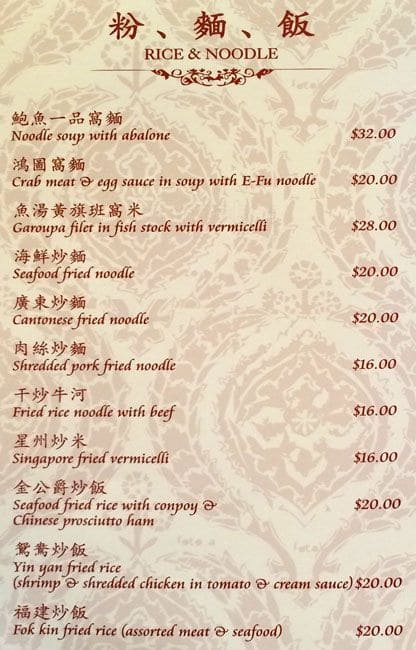 粉、麵、飯
RICE & NOODLE

鮑魚一品窩麵
Noodle soup with abalone $32.00

鴻圖窩麵
Crab meat & egg sauce in soup with E-Fu noodle $20.00

魚湯黃旗班窩米
Garoupa filet in fish stock with vermicelli $28.00

海鮮炒麵
Seafood fried noodle $20.00

廣東炒麵
Cantonese fried noodle $20.00

肉絲炒麵
Shredded pork fried noodle $16.00

干炒牛河
Fried rice noodle with beef $16.00

星州炒米
Singapore fried vermicelli $16.00

金公爵炒飯
Seafood fried rice with conpoy & Chinese prosciutto ham $20.00

鴛鴦炒飯
Yin yan fried rice
(shrimp & shredded chicken in tomato & cream sauce) $20.00

福建炒飯
Fok kin fried rice (assorted meat & seafood) $20.00